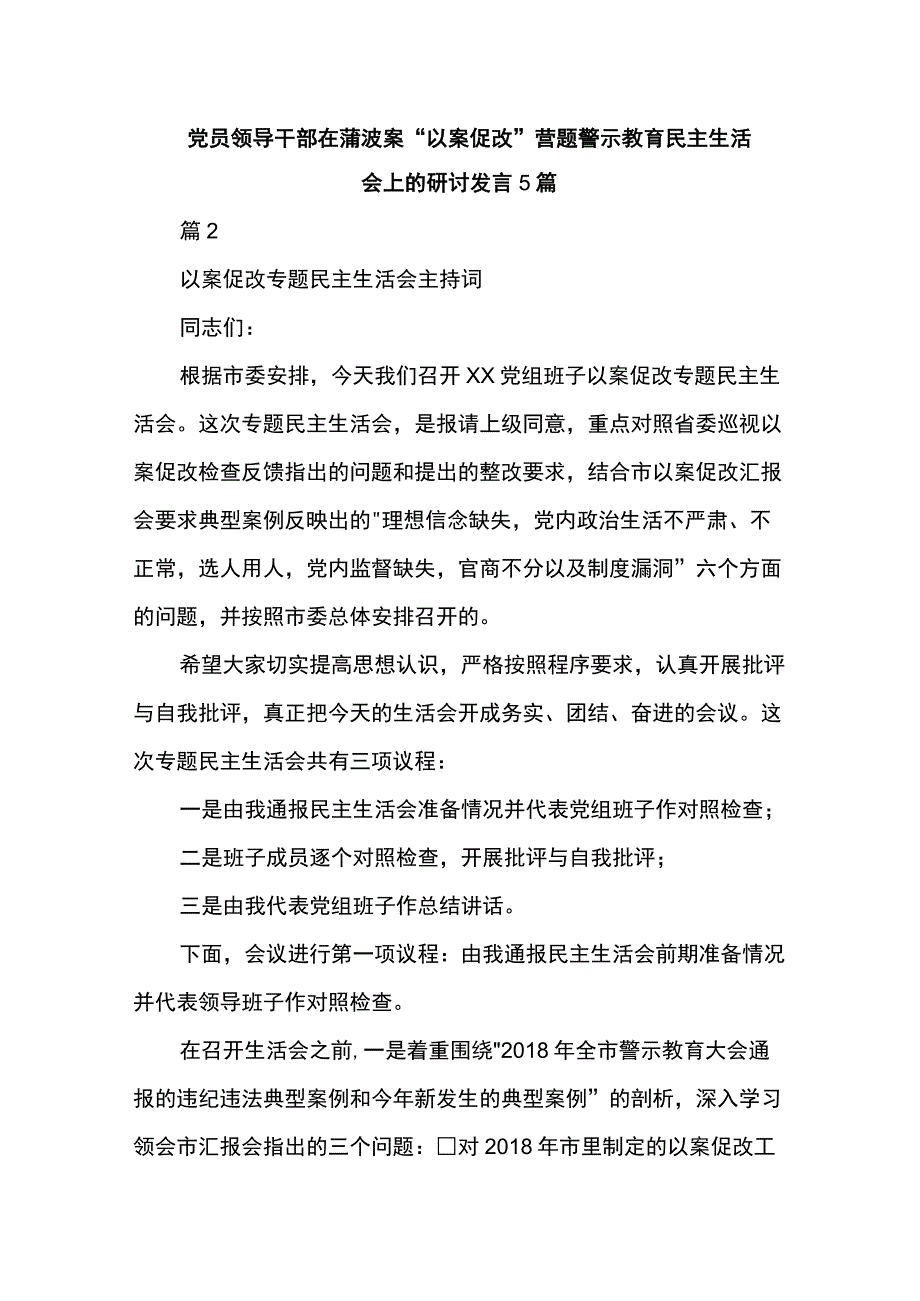 党员领导干部在蒲波案“以案促改”营题警示教育民主生活会上的研讨发言5篇

篇2

以案促改专题民主生活会主持词

同志们：

根据市委安排，今天我们召开XX党组班子以案促改专题民主生活会。这次专题民主生活会，是报请上级同意，重点对照省委巡视以案促改检查反馈指出的问题和提出的整改要求，结合市以案促改汇报会要求典型案例反映出的"理想信念缺失，党内政治生活不严肃、不正常，选人用人，党内监督缺失，官商不分以及制度漏洞”六个方面的问题，并按照市委总体安排召开的。

希望大家切实提高思想认识，严格按照程序要求，认真开展批评与自我批评，真正把今天的生活会开成务实、团结、奋进的会议。这次专题民主生活会共有三项议程：

一是由我通报民主生活会准备情况并代表党组班子作对照检查；

二是班子成员逐个对照检查，开展批评与自我批评；

三是由我代表党组班子作总结讲话。

下面，会议进行第一项议程：由我通报民主生活会前期准备情况并代表领导班子作对照检查。

在召开生活会之前，一是着重围绕"2018年全市警示教育大会通报的违纪违法典型案例和今年新发生的典型案例”的剖析，深入学习领会市汇报会指出的三个问题：□对2018年市里制定的以案促改工